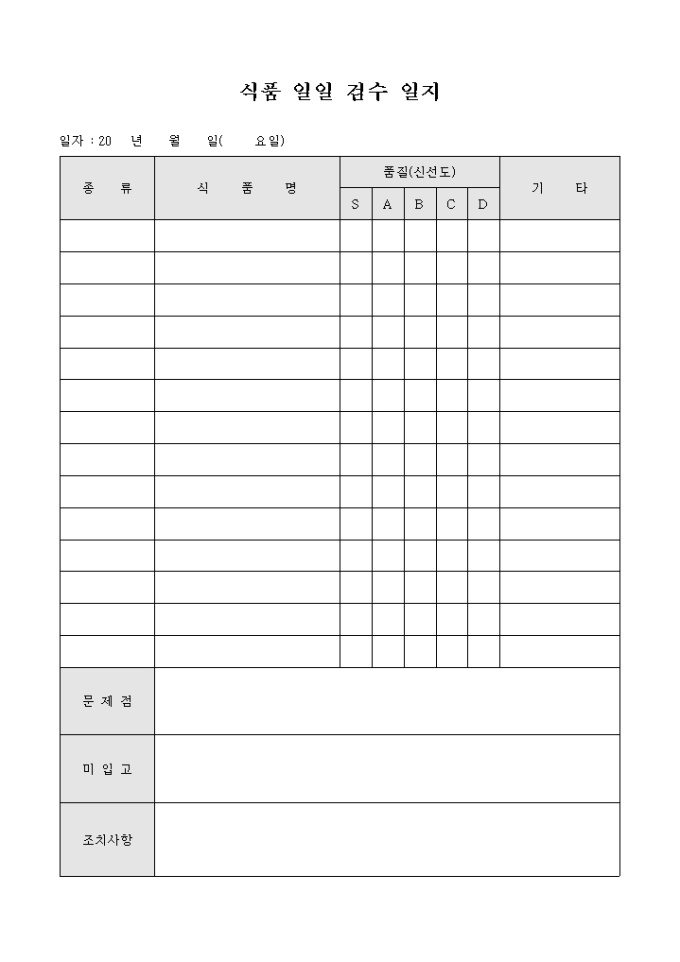 식품 일일 검수 일지

일자 : 20 년 월 일( 요일)

| 종 류 | 식 품 명 | 품질(신선도) | | | | | 기 타 |
|---|---|---|---|---|---|---|---|
| | | S | A | B | C | D | |
| | | | | | | | |
| | | | | | | | |
| | | | | | | | |
| | | | | | | | |
| | | | | | | | |
| | | | | | | | |
| | | | | | | | |
| | | | | | | | |
| | | | | | | | |
| | | | | | | | |
| | | | | | | | |
| | | | | | | | |
| | | | | | | | |
| | | | | | | | |
| 문 제 점 | | | | | | | |
| 미 입 고 | | | | | | | |
| 조치사항 | | | | | | | |